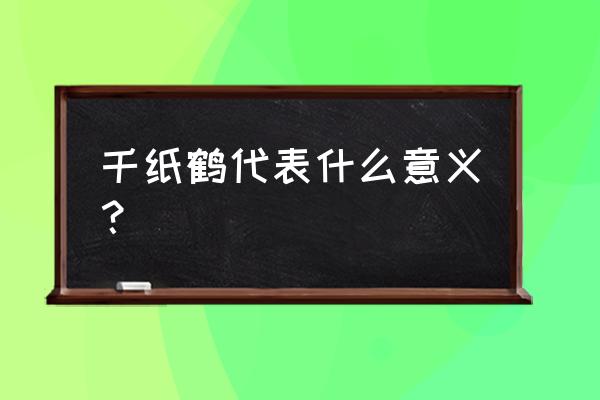 千纸鹤代表什么意义？